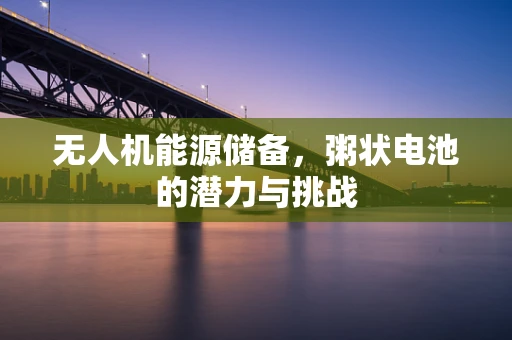 无人机能源储备，粥状电池的潜力与挑战